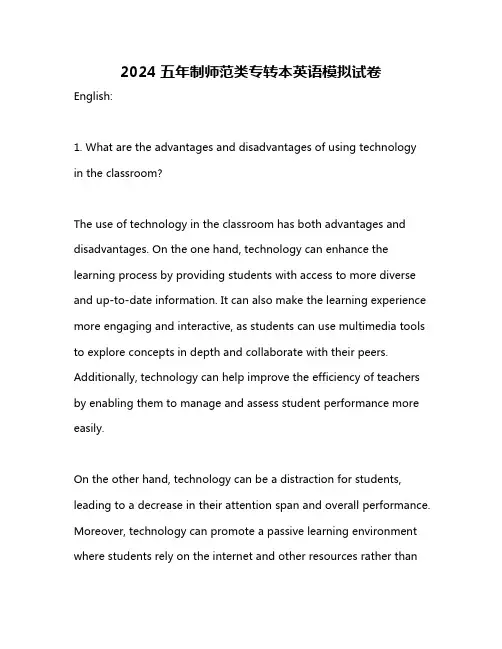 2024 五年制师范类专转本英语模拟试卷

English:

1. What are the advantages and disadvantages of using technology in the classroom?

The use of technology in the classroom has both advantages and disadvantages. On the one hand, technology can enhance the learning process by providing students with access to more diverse and up-to-date information. It can also make the learning experience more engaging and interactive, as students can use multimedia tools to explore concepts in depth and collaborate with their peers. Additionally, technology can help improve the efficiency of teachers by enabling them to manage and assess student performance more easily.

On the other hand, technology can be a distraction for students, leading to a decrease in their attention span and overall performance. Moreover, technology can promote a passive learning environment where students rely on the internet and other resources rather than